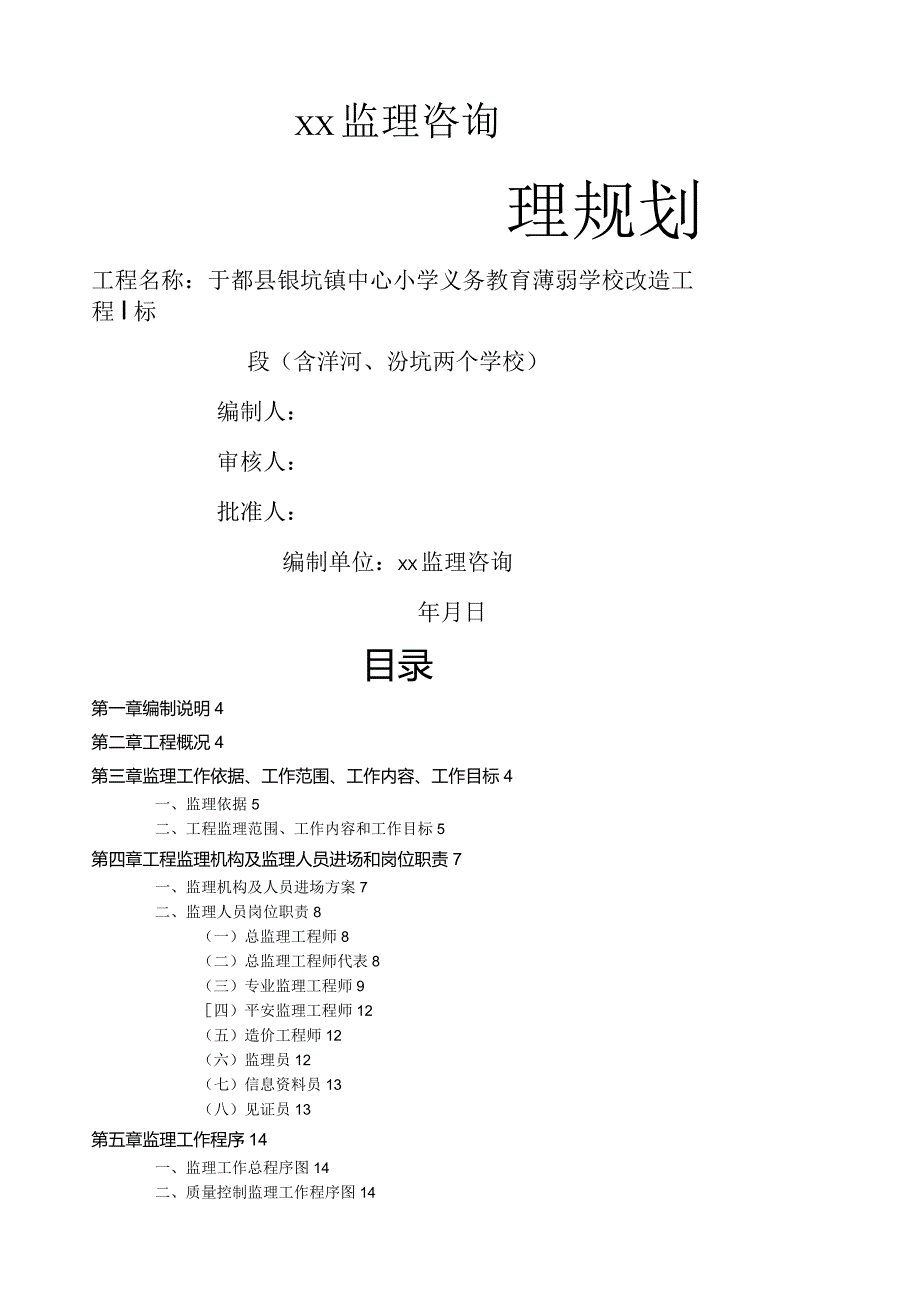 xx监理咨询

理规划

工程名称：于都县银坑镇中心小学义务教育薄弱学校改造工程Ⅰ标

段（含洋河、汾坑两个学校）

编制人：

审核人：

批准人：

编制单位：xx监理咨询

年月日

目录

第一章编制说明 4

第二章工程概况 4

第三章监理工作依据、工作范围、工作内容、工作目标 4

一、监理依据 5

二、工程监理范围、工作内容和工作目标 5

第四章工程监理机构及监理人员进场和岗位职责 7

一、监理机构及人员进场方案 7

二、监理人员岗位职责 8

（一）总监理工程师 8

（二）总监理工程师代表 8

（三）专业监理工程师 9

［四）平安监理工程师 12

（五）造价工程师 12

（六）监理员 12

（七）信息资料员 13

（八）见证员 13

第五章监理工作程序 14

一、监理工作总程序图 14

二、质量控制监理工作程序图 14